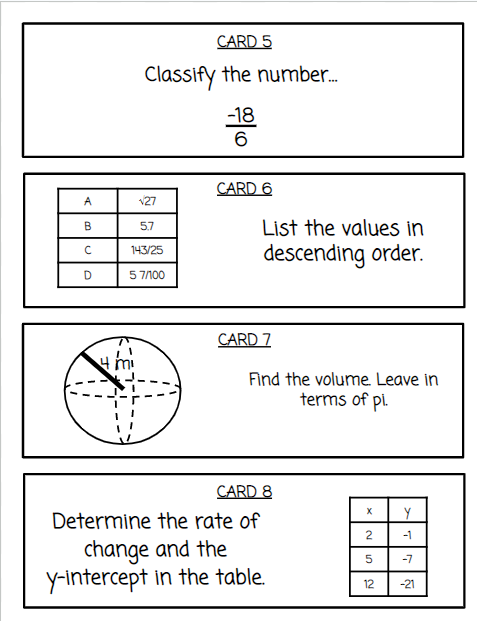 CARD 5

Classify the number...

$\frac{-18}{6}$

CARD 6

| A | $\sqrt{27}$ |
|---|---|
| B | 5.7 |
| C | 143/25 |
| D | 5 7/100 |

List the values in descending order.

CARD 7

4 m

Find the volume. Leave in terms of pi.

CARD 8

Determine the rate of change and the y-intercept in the table.

| x | y |
|---|---|
| 2 | -1 |
| 5 | -7 |
| 12 | -21 |